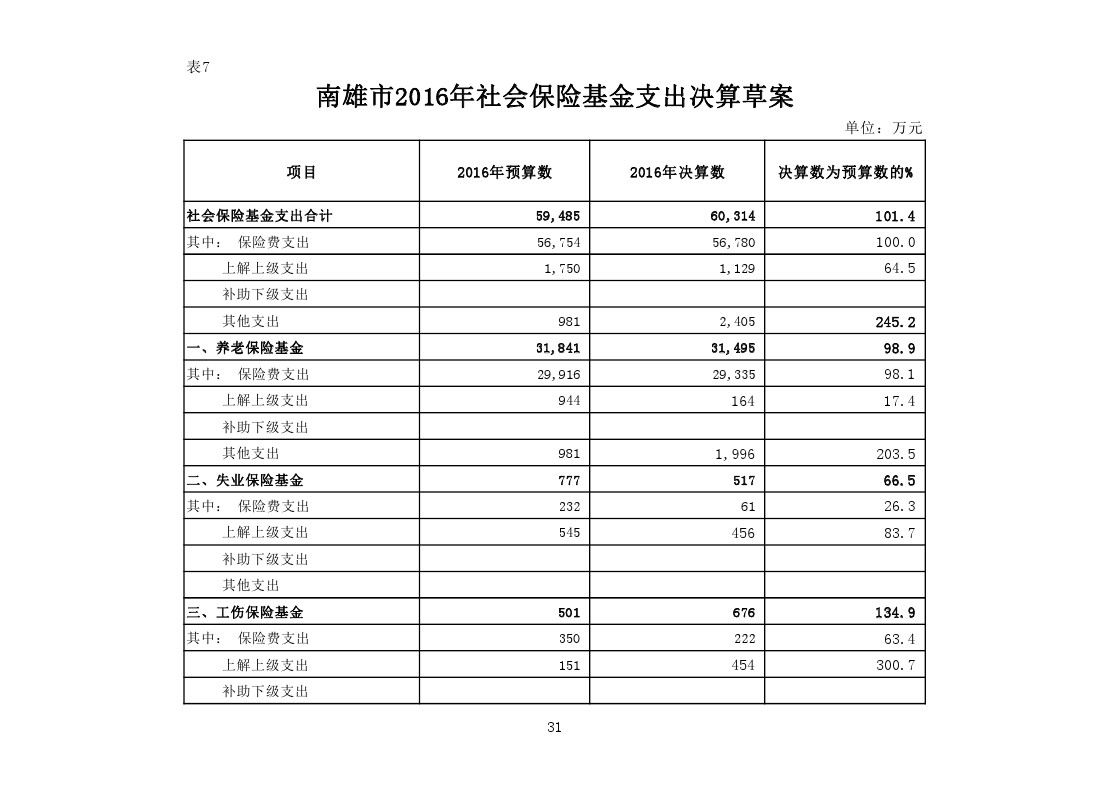 表7

南雄市2016年社会保险基金支出决算草案

单位：万元

| 项目 | 2016年预算数 | 2016年决算数 | 决算数为预算数的% |
|---|---|---|---|
| 社会保险基金支出合计 | 59,485 | 60,314 | 101.4 |
| 其中： 保险费支出 | 56,754 | 56,780 | 100.0 |
| 上解上级支出 | 1,750 | 1,129 | 64.5 |
| 补助下级支出 | | | |
| 其他支出 | 981 | 2,405 | 245.2 |
| 一、养老保险基金 | 31,841 | 31,495 | 98.9 |
| 其中： 保险费支出 | 29,916 | 29,335 | 98.1 |
| 上解上级支出 | 944 | 164 | 17.4 |
| 补助下级支出 | | | |
| 其他支出 | 981 | 1,996 | 203.5 |
| 二、失业保险基金 | 777 | 517 | 66.5 |
| 其中： 保险费支出 | 232 | 61 | 26.3 |
| 上解上级支出 | 545 | 456 | 83.7 |
| 补助下级支出 | | | |
| 其他支出 | | | |
| 三、工伤保险基金 | 501 | 676 | 134.9 |
| 其中： 保险费支出 | 350 | 222 | 63.4 |
| 上解上级支出 | 151 | 454 | 300.7 |
| 补助下级支出 | | | |

31